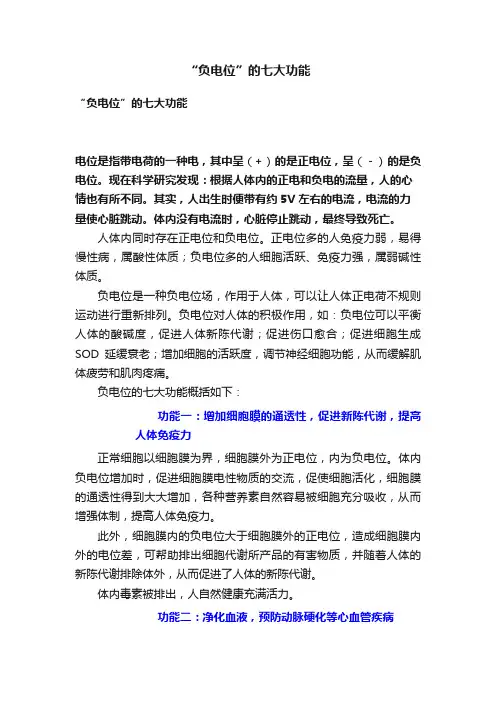 “负电位”的七大功能

“负电位”的七大功能

电位是指带电荷的一种电，其中呈（+）的是正电位，呈（-）的是负电位。现在科学研究发现：根据人体内的正电和负电的流量，人的心情也有所不同。其实，人出生时便带有约 5V 左右的电流，电流的力量使心脏跳动。体内没有电流时，心脏停止跳动，最终导致死亡。

人体内同时存在正电位和负电位。正电位多的人免疫力弱，易得慢性病，属酸性体质；负电位多的人细胞活跃、免疫力强，属弱碱性体质。

负电位是一种负电位场，作用于人体，可以让人体正电荷不规则运动进行重新排列。负电位对人体的积极作用，如：负电位可以平衡人体的酸碱度，促进人体新陈代谢；促进伤口愈合；促进细胞生成 SOD 延缓衰老；增加细胞的活跃度，调节神经细胞功能，从而缓解肌体疲劳和肌肉疼痛。

负电位的七大功能概括如下：

功能一：增加细胞膜的通透性，促进新陈代谢，提高人体免疫力

正常细胞以细胞膜为界，细胞膜外为正电位，内为负电位。体内负电位增加时，促进细胞膜电性物质的交流，促使细胞活化，细胞膜的通透性得到大大增加，各种营养素自然容易被细胞充分吸收，从而增强体制，提高人体免疫力。

此外，细胞膜内的负电位大于细胞膜外的正电位，造成细胞膜内外的电位差，可帮助排出细胞代谢所产品的有害物质，并随着人体的新陈代谢排除体外，从而促进了人体的新陈代谢。

体内毒素被排出，人自然健康充满活力。

功能二：净化血液，预防动脉硬化等心血管疾病